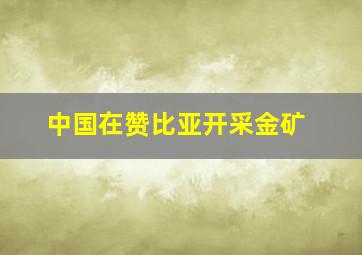 中国在赞比亚开采金矿